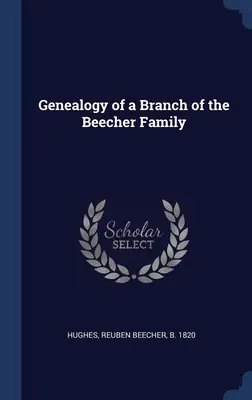 Genealogy of a Branch of the Beecher Family

Scholar
SELECT

HUGHES, REUBEN BEECHER, B. 1820